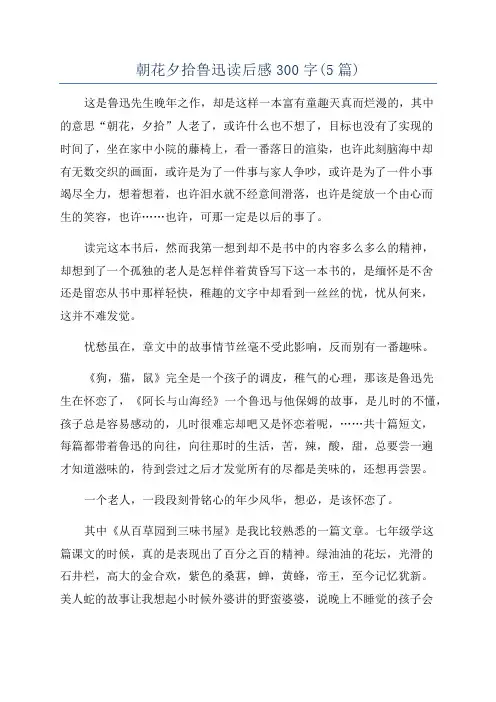 朝花夕拾鲁迅读后感 300 字(5 篇)

这是鲁迅先生晚年之作，却是这样一本富有童趣天真而烂漫的，其中的意思“朝花，夕拾”人老了，或许什么也不想了，目标也没有了实现的时间了，坐在家中小院的藤椅上，看一番落日的渲染，也许此刻脑海中却有无数交织的画面，或许是为了一件事与家人争吵，或许是为了一件小事竭尽全力，想着想着，也许泪水就不经意间滑落，也许是绽放一个由心而生的笑容，也许……也许，可那一定是以后的事了。

读完这本书后，然而我第一想到却不是书中的内容多么多么的精神，却想到了一个孤独的老人是怎样伴着黄昏写下这一本书的，是缅怀是不舍还是留恋从书中那样轻快，稚趣的文字中却看到一丝丝的忧，忧从何来，这并不难发觉。

忧愁虽在，章文中的故事情节丝毫不受此影响，反而别有一番趣味。

《狗，猫，鼠》完全是一个孩子的调皮，稚气的心理，那该是鲁迅先生在怀恋了，《阿长与山海经》一个鲁迅与他保姆的故事，是儿时的不懂，孩子总是容易感动的，儿时很难忘却吧又是怀恋着呢，……共十篇短文，每篇都带着鲁迅的向往，向往那时的生活，苦，辣，酸，甜，总要尝一遍才知道滋味的，待到尝过之后才发觉所有的尽都是美味的，还想再尝罢。

一个老人，一段段刻骨铭心的年少风华，想必，是该怀恋了。

其中《从百草园到三味书屋》是我比较熟悉的一篇文章。七年级学这篇课文的时候，真的是表现出了百分之百的精神。绿油油的花坛，光滑的石井栏，高大的金合欢，紫色的桑葚，蝉，黄蜂，帝王，至今记忆犹新。美人蛇的故事让我想起小时候外婆讲的野蛮婆婆，说晚上不睡觉的孩子会